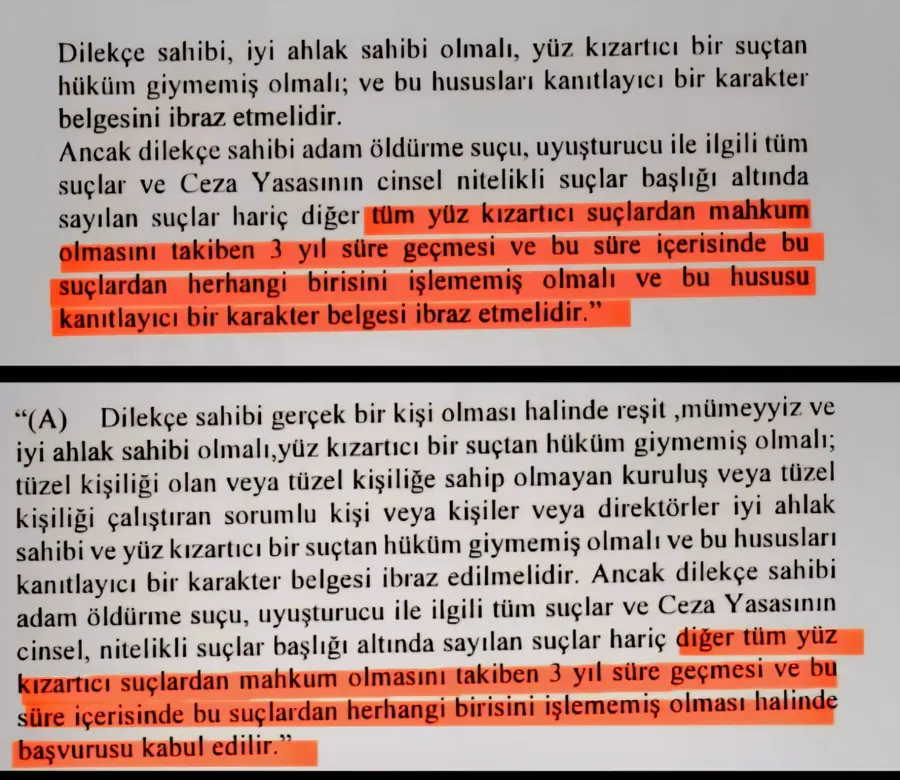 Dilekçe sahibi, iyi ahlak sahibi olmalı, yüz kızartıcı bir suçtan hüküm giymemiş olmalı; ve bu hususları kanıtlayıcı bir karakter belgesini ibraz etmelidir.
Ancak dilekçe sahibi adam öldürme suçu, uyuşturucu ile ilgili tüm suçlar ve Ceza Yasasının cinsel nitelikli suçlar başlığı altında sayılan suçlar hariç diğer tüm yüz kızartıcı suçlardan mahkum olmasını takiben 3 yıl süre geçmesi ve bu süre içerisinde bu suçlardan herhangi birisini işlememiş olmalı ve bu hususu kanıtlayıcı bir karakter belgesi ibraz etmelidir."

"(A) Dilekçe sahibi gerçek bir kişi olması halinde reşit ,mümeyyiz ve iyi ahlak sahibi olmalı,yüz kızartıcı bir suçtan hüküm giymemiş olmalı; tüzel kişiliği olan veya tüzel kişiliğe sahip olmayan kuruluş veya tüzel kişiliği çalıştıran sorumlu kişi veya kişiler veya direktörler iyi ahlak sahibi ve yüz kızartıcı bir suçtan hüküm giymemiş olmalı ve bu hususları kanıtlayıcı bir karakter belgesi ibraz edilmelidir. Ancak dilekçe sahibi adam öldürme suçu, uyuşturucu ile ilgili tüm suçlar ve Ceza Yasasının cinsel, nitelikli suçlar başlığı altında sayılan suçlar hariç diğer tüm yüz kızartıcı suçlardan mahkum olmasını takiben 3 yıl süre geçmesi ve bu süre içerisinde bu suçlardan herhangi birisini işlememiş olması halinde başvurusu kabul edilir."